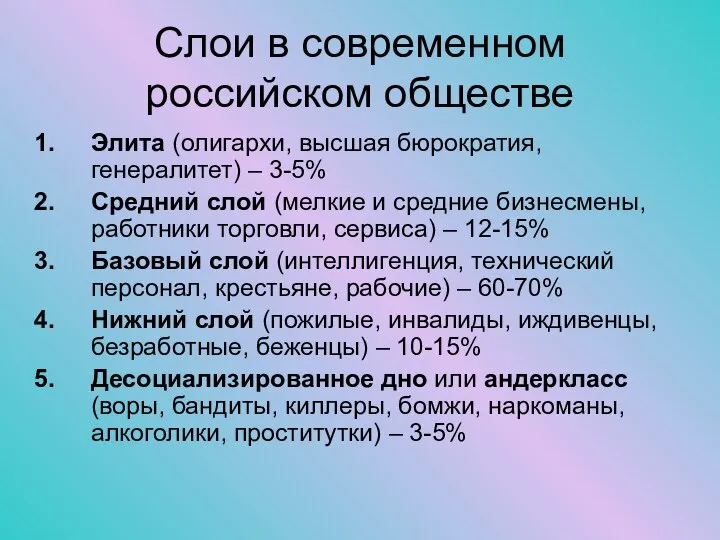 Слои в современном российском обществе

1. Элита (олигархи, высшая бюрократия, генералитет) – 3-5%
2. Средний слой (мелкие и средние бизнесмены, работники торговли, сервиса) – 12-15%
3. Базовый слой (интеллигенция, технический персонал, крестьяне, рабочие) – 60-70%
4. Нижний слой (пожилые, инвалиды, иждивенцы, безработные, беженцы) – 10-15%
5. Десоциализированное дно или андеркласс (воры, бандиты, киллеры, бомжи, наркоманы, алкоголики, проститутки) – 3-5%